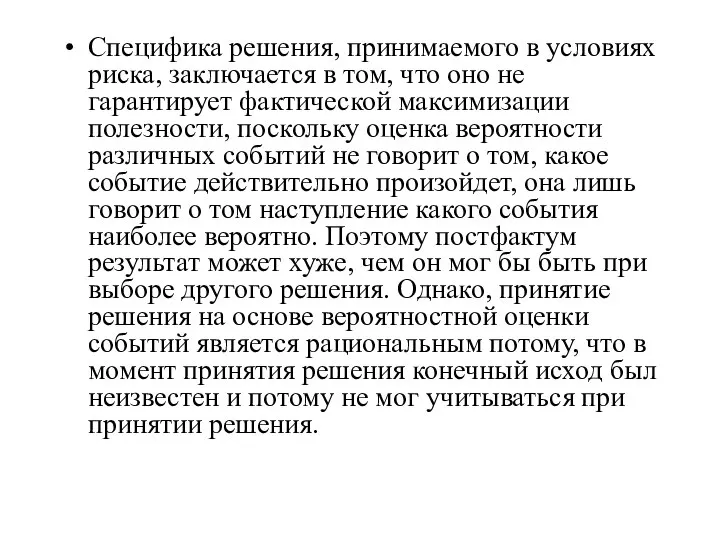 • Специфика решения, принимаемого в условиях риска, заключается в том, что оно не гарантирует фактической максимизации полезности, поскольку оценка вероятности различных событий не говорит о том, какое событие действительно произойдет, она лишь говорит о том наступление какого события наиболее вероятно. Поэтому постфактум результат может хуже, чем он мог бы быть при выборе другого решения. Однако, принятие решения на основе вероятностной оценки событий является рациональным потому, что в момент принятия решения конечный исход был неизвестен и потому не мог учитываться при принятии решения.